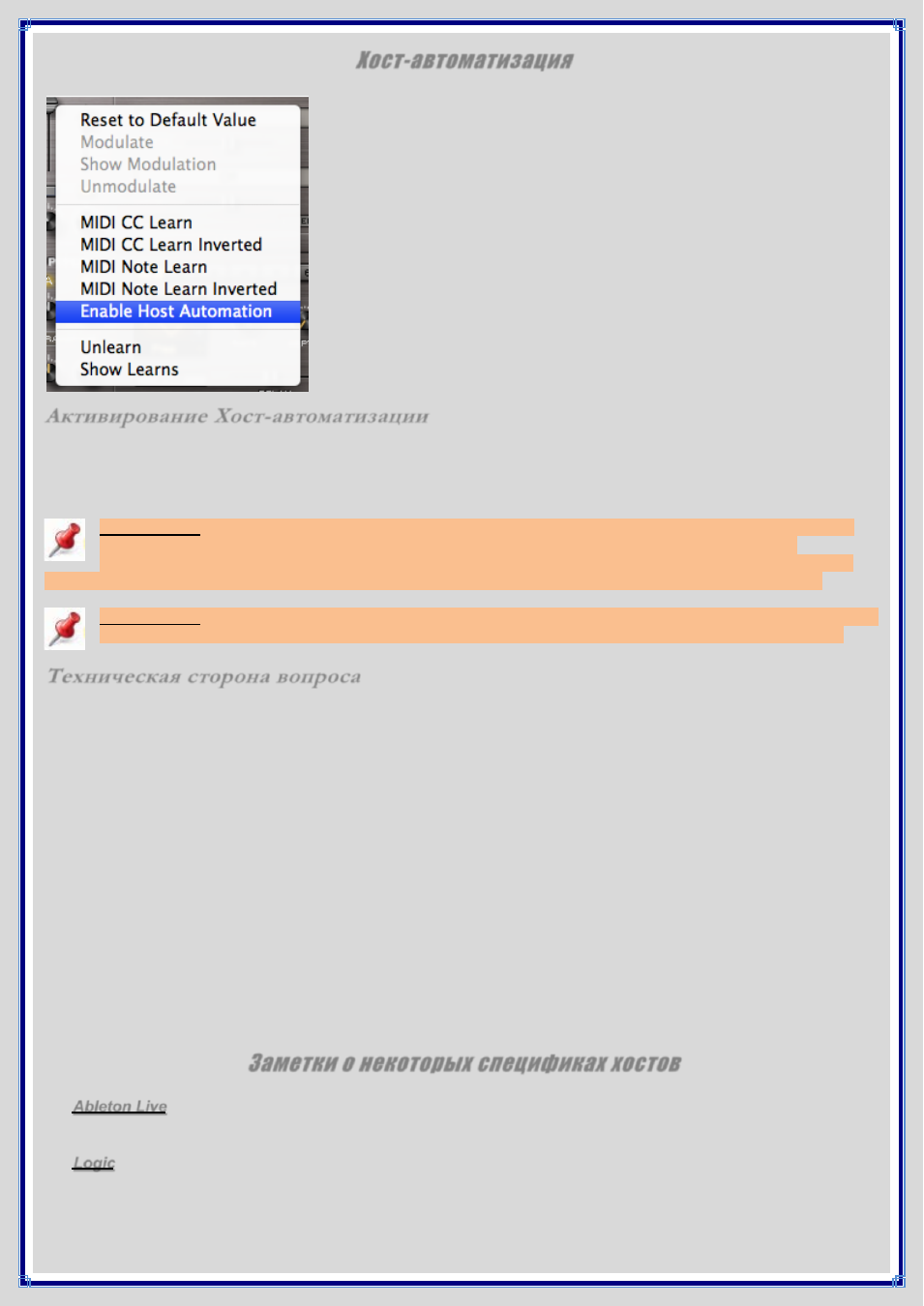 Хост-автоматизация

Reset to Default Value
Modulate
Show Modulation
Unmodulate
MIDI CC Learn
MIDI CC Learn Inverted
MIDI Note Learn
MIDI Note Learn Inverted
Enable Host Automation
Unlearn
Show Learns

Активирование Хост-автоматизации

Техническая сторона вопроса

Заметки о некоторых спецификах хостов

Ableton Live

Logic